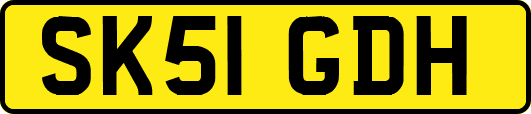 SK51 GDH